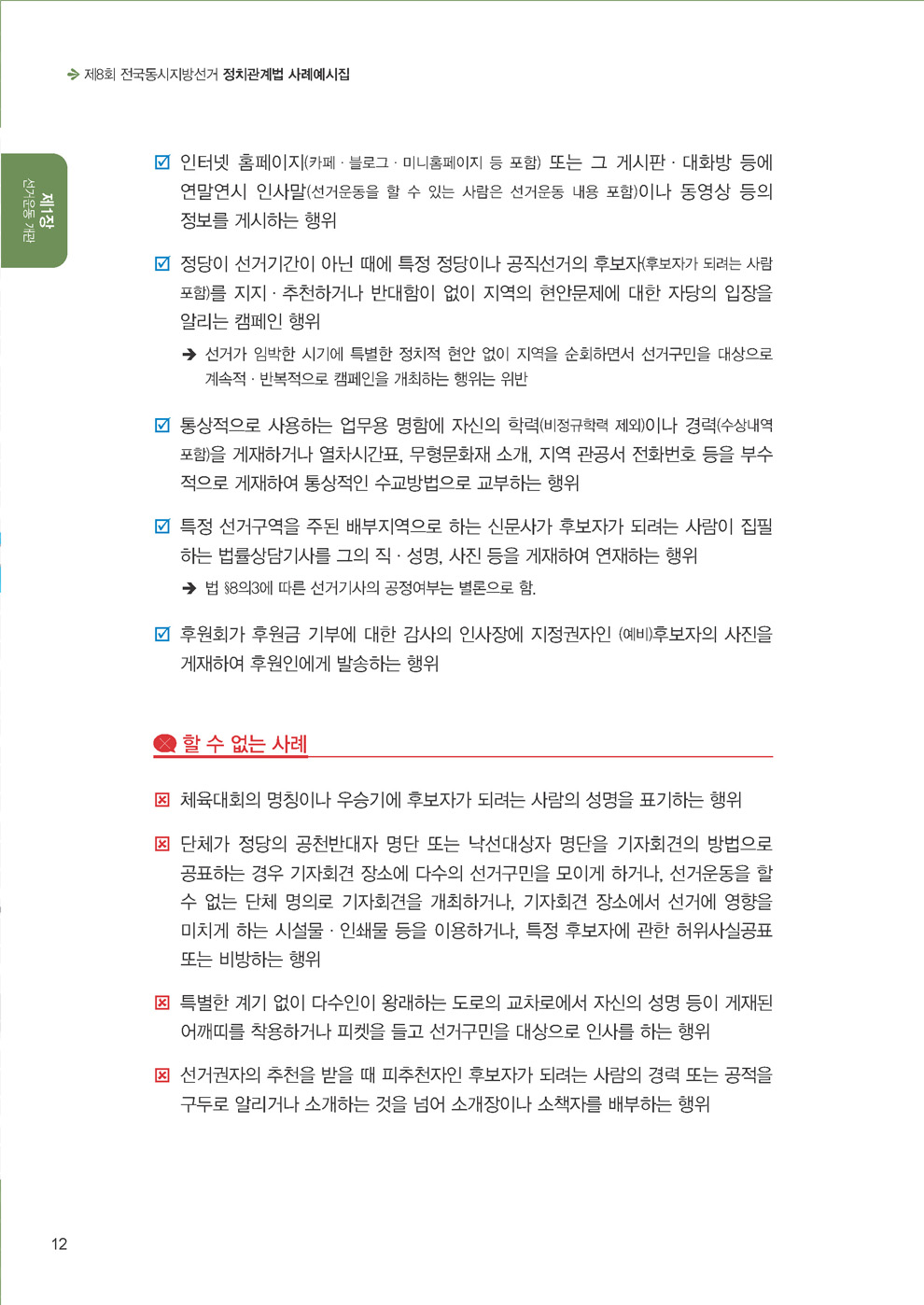 ➔ 제8회 전국동시지방선거 정치관계법 사례예시집

제1장
선거운동 개관

☑ 인터넷 홈페이지(카페 · 블로그 · 미니홈페이지 등 포함) 또는 그 게시판 · 대화방 등에 연말연시 인사말(선거운동을 할 수 있는 사람은 선거운동 내용 포함)이나 동영상 등의 정보를 게시하는 행위

☑ 정당이 선거기간이 아닌 때에 특정 정당이나 공직선거의 후보자(후보자가 되려는 사람 포함)를 지지 · 추천하거나 반대함이 없이 지역의 현안문제에 대한 자당의 입장을 알리는 캠페인 행위

➔ 선거가 임박한 시기에 특별한 정치적 현안 없이 지역을 순회하면서 선거구민을 대상으로 계속적 · 반복적으로 캠페인을 개최하는 행위는 위반

☑ 통상적으로 사용하는 업무용 명함에 자신의 학력(비정규학력 제외)이나 경력(수상내역 포함)을 게재하거나 열차시간표, 무형문화재 소개, 지역 관공서 전화번호 등을 부수적으로 게재하여 통상적인 수교방법으로 교부하는 행위

☑ 특정 선거구역을 주된 배부지역으로 하는 신문사가 후보자가 되려는 사람이 집필하는 법률상담기사를 그의 직 · 성명, 사진 등을 게재하여 연재하는 행위

➔ 법 §8의3에 따른 선거기사의 공정여부는 별론으로 함.

☑ 후원회가 후원금 기부에 대한 감사의 인사장에 지정권자인 (예비)후보자의 사진을 게재하여 후원인에게 발송하는 행위

할 수 없는 사례

☒ 체육대회의 명칭이나 우승기에 후보자가 되려는 사람의 성명을 표기하는 행위

☒ 단체가 정당의 공천반대자 명단 또는 낙선대상자 명단을 기자회견의 방법으로 공표하는 경우 기자회견 장소에 다수의 선거구민을 모이게 하거나, 선거운동을 할 수 없는 단체 명의로 기자회견을 개최하거나, 기자회견 장소에서 선거에 영향을 미치게 하는 시설물 · 인쇄물 등을 이용하거나, 특정 후보자에 관한 허위사실공표 또는 비방하는 행위

☒ 특별한 계기 없이 다수인이 왕래하는 도로의 교차로에서 자신의 성명 등이 게재된 어깨띠를 착용하거나 피켓을 들고 선거구민을 대상으로 인사를 하는 행위

☒ 선거권자의 추천을 받을 때 피추천자인 후보자가 되려는 사람의 경력 또는 공적을 구두로 알리거나 소개하는 것을 넘어 소개장이나 소책자를 배부하는 행위

12